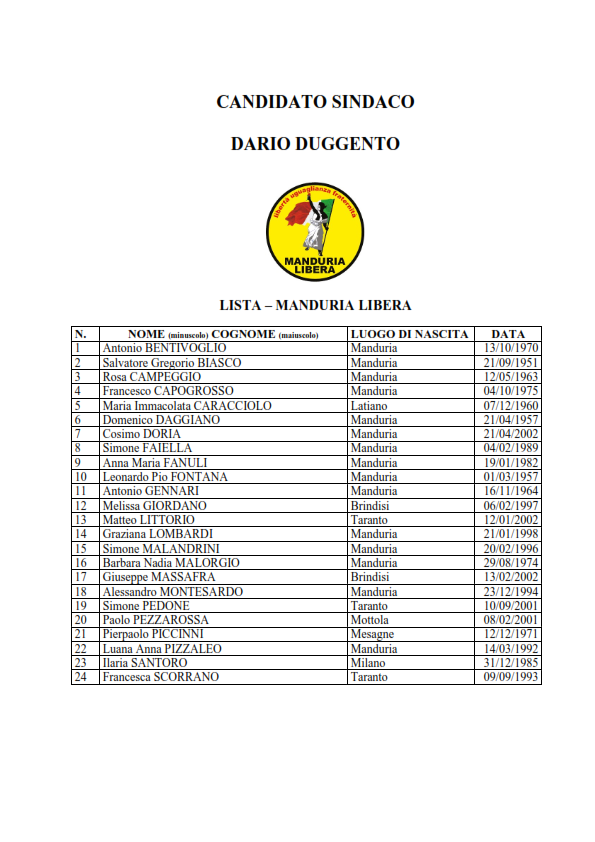 CANDIDATO SINDACO

DARIO DUGGENTO

libertà uguaglianza fraternità

MANDURIA LIBERA

LISTA – MANDURIA LIBERA

| N. | NOME (minuscolo) COGNOME (maiuscolo) | LUOGO DI NASCITA | DATA |
|---|---|---|---|
| 1 | Antonio BENTIVOGLIO | Manduria | 13/10/1970 |
| 2 | Salvatore Gregorio BIASCO | Manduria | 21/09/1951 |
| 3 | Rosa CAMPEGGIO | Manduria | 12/05/1963 |
| 4 | Francesco CAPOGROSSO | Manduria | 04/10/1975 |
| 5 | Maria Immacolata CARACCIOLO | Latiano | 07/12/1960 |
| 6 | Domenico DAGGIANO | Manduria | 21/04/1957 |
| 7 | Cosimo DORIA | Manduria | 21/04/2002 |
| 8 | Simone FAIELLA | Manduria | 04/02/1989 |
| 9 | Anna Maria FANULI | Manduria | 19/01/1982 |
| 10 | Leonardo Pio FONTANA | Manduria | 01/03/1957 |
| 11 | Antonio GENNARI | Manduria | 16/11/1964 |
| 12 | Melissa GIORDANO | Brindisi | 06/02/1997 |
| 13 | Matteo LITTORIO | Taranto | 12/01/2002 |
| 14 | Graziana LOMBARDI | Manduria | 21/01/1998 |
| 15 | Simone MALANDRINI | Manduria | 20/02/1996 |
| 16 | Barbara Nadia MALORGIO | Manduria | 29/08/1974 |
| 17 | Giuseppe MASSAFRA | Brindisi | 13/02/2002 |
| 18 | Alessandro MONTESARDO | Manduria | 23/12/1994 |
| 19 | Simone PEDONE | Taranto | 10/09/2001 |
| 20 | Paolo PEZZAROSSA | Mottola | 08/02/2001 |
| 21 | Pierpaolo PICCINNI | Mesagne | 12/12/1971 |
| 22 | Luana Anna PIZZALEO | Manduria | 14/03/1992 |
| 23 | Ilaria SANTORO | Milano | 31/12/1985 |
| 24 | Francesca SCORRANO | Taranto | 09/09/1993 |